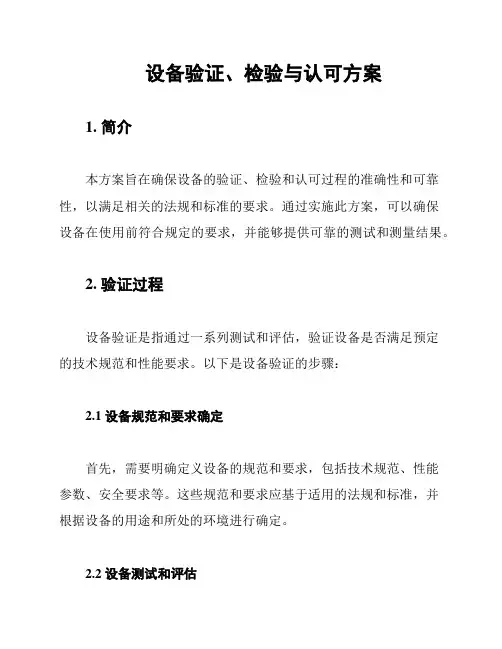 设备验证、检验与认可方案

1. 简介

本方案旨在确保设备的验证、检验和认可过程的准确性和可靠性，以满足相关的法规和标准的要求。通过实施此方案，可以确保设备在使用前符合规定的要求，并能够提供可靠的测试和测量结果。

2. 验证过程

设备验证是指通过一系列测试和评估，验证设备是否满足预定的技术规范和性能要求。以下是设备验证的步骤：

2.1 设备规范和要求确定

首先，需要明确定义设备的规范和要求，包括技术规范、性能参数、安全要求等。这些规范和要求应基于适用的法规和标准，并根据设备的用途和所处的环境进行确定。

2.2 设备测试和评估